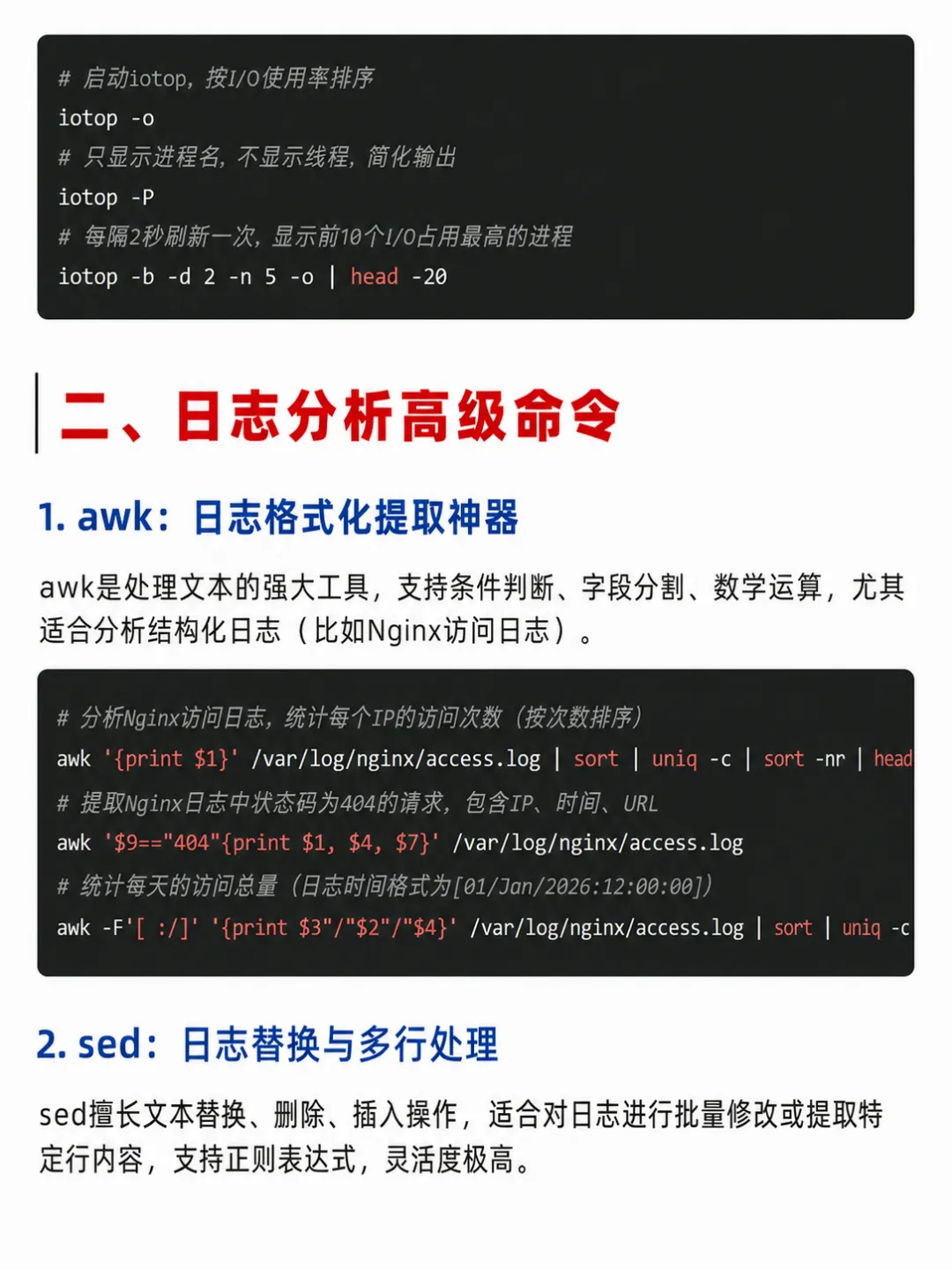 # 启动iotop，按I/O使用率排序
iotop -o
# 只显示进程名，不显示线程，简化输出
iotop -P
# 每隔2秒刷新一次，显示前10个I/O占用最高的进程
iotop -b -d 2 -n 5 -o | head -20

二、日志分析高级命令

1. awk：日志格式化提取神器

awk是处理文本的强大工具，支持条件判断、字段分割、数学运算，尤其适合分析结构化日志（比如Nginx访问日志）。

# 分析Nginx访问日志，统计每个IP的访问次数（按次数排序）
awk '{print $1}' /var/log/nginx/access.log | sort | uniq -c | sort -nr | head
# 提取Nginx日志中状态码为404的请求，包含IP、时间、URL
awk '$9=="404"{print $1, $4, $7}' /var/log/nginx/access.log
# 统计每天的访问总量（日志时间格式为[01/Jan/2026:12:00:00]）
awk -F'[ :/]' '{print $3"/"$2"/"$4}' /var/log/nginx/access.log | sort | uniq -c

2. sed：日志替换与多行处理

sed擅长文本替换、删除、插入操作，适合对日志进行批量修改或提取特定行内容，支持正则表达式，灵活度极高。